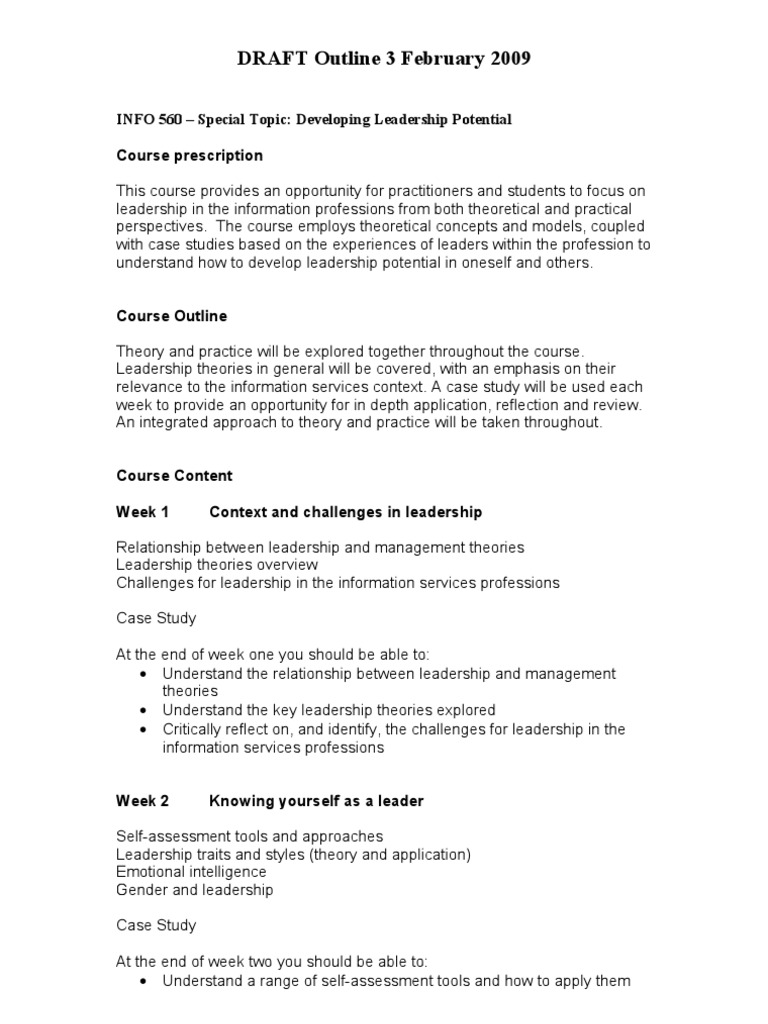 DRAFT Outline 3 February 2009

INFO 560 – Special Topic: Developing Leadership Potential

Course prescription

This course provides an opportunity for practitioners and students to focus on leadership in the information professions from both theoretical and practical perspectives. The course employs theoretical concepts and models, coupled with case studies based on the experiences of leaders within the profession to understand how to develop leadership potential in oneself and others.

Course Outline

Theory and practice will be explored together throughout the course. Leadership theories in general will be covered, with an emphasis on their relevance to the information services context. A case study will be used each week to provide an opportunity for in depth application, reflection and review. An integrated approach to theory and practice will be taken throughout.

Course Content

Week 1 Context and challenges in leadership

Relationship between leadership and management theories
Leadership theories overview
Challenges for leadership in the information services professions

Case Study

At the end of week one you should be able to:
• Understand the relationship between leadership and management theories
• Understand the key leadership theories explored
• Critically reflect on, and identify, the challenges for leadership in the information services professions

Week 2 Knowing yourself as a leader

Self-assessment tools and approaches
Leadership traits and styles (theory and application)
Emotional intelligence
Gender and leadership

Case Study

At the end of week two you should be able to:
• Understand a range of self-assessment tools and how to apply them